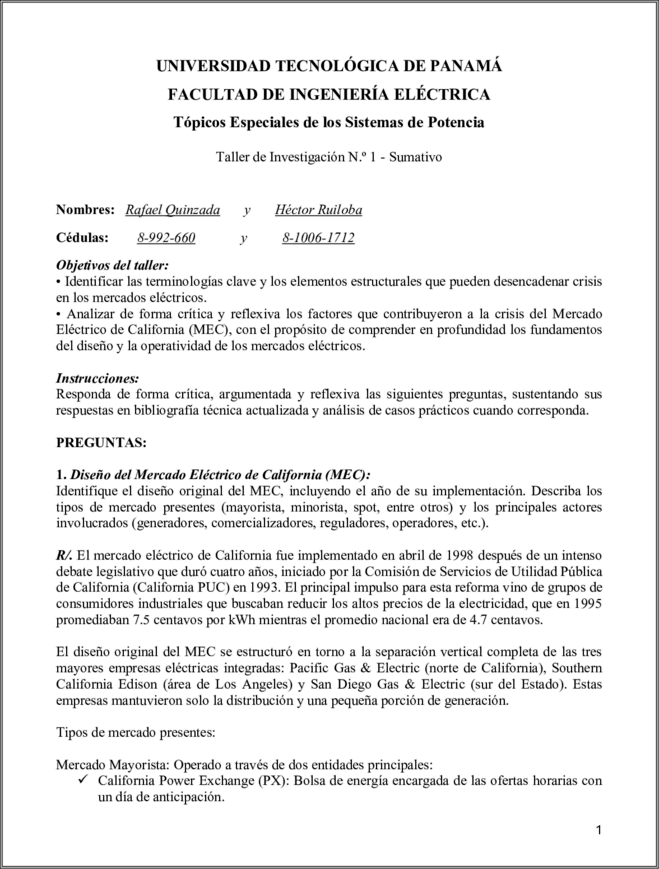 UNIVERSIDAD TECNOLÓGICA DE PANAMÁ
FACULTAD DE INGENIERÍA ELÉCTRICA
Tópicos Especiales de los Sistemas de Potencia

Taller de Investigación N.º 1 - Sumativo

Nombres: Rafael Quinzada y Héctor Ruiloba
Cédulas: 8-992-660 y 8-1006-1712

Objetivos del taller:
• Identificar las terminologías clave y los elementos estructurales que pueden desencadenar crisis en los mercados eléctricos.
• Analizar de forma crítica y reflexiva los factores que contribuyeron a la crisis del Mercado Eléctrico de California (MEC), con el propósito de comprender en profundidad los fundamentos del diseño y la operatividad de los mercados eléctricos.

Instrucciones:
Responda de forma crítica, argumentada y reflexiva las siguientes preguntas, sustentando sus respuestas en bibliografía técnica actualizada y análisis de casos prácticos cuando corresponda.

PREGUNTAS:

1. Diseño del Mercado Eléctrico de California (MEC):
Identifique el diseño original del MEC, incluyendo el año de su implementación. Describa los tipos de mercado presentes (mayorista, minorista, spot, entre otros) y los principales actores involucrados (generadores, comercializadores, reguladores, operadores, etc.).

R/. El mercado eléctrico de California fue implementado en abril de 1998 después de un intenso debate legislativo que duró cuatro años, iniciado por la Comisión de Servicios de Utilidad Pública de California (California PUC) en 1993. El principal impulso para esta reforma vino de grupos de consumidores industriales que buscaban reducir los altos precios de la electricidad, que en 1995 promediaban 7.5 centavos por kWh mientras el promedio nacional era de 4.7 centavos.

El diseño original del MEC se estructuró en torno a la separación vertical completa de las tres mayores empresas eléctricas integradas: Pacific Gas & Electric (norte de California), Southern California Edison (área de Los Angeles) y San Diego Gas & Electric (sur del Estado). Estas empresas mantuvieron solo la distribución y una pequeña porción de generación.

Tipos de mercado presentes:

Mercado Mayorista: Operado a través de dos entidades principales:
✓ California Power Exchange (PX): Bolsa de energía encargada de las ofertas horarias con un día de anticipación.

1